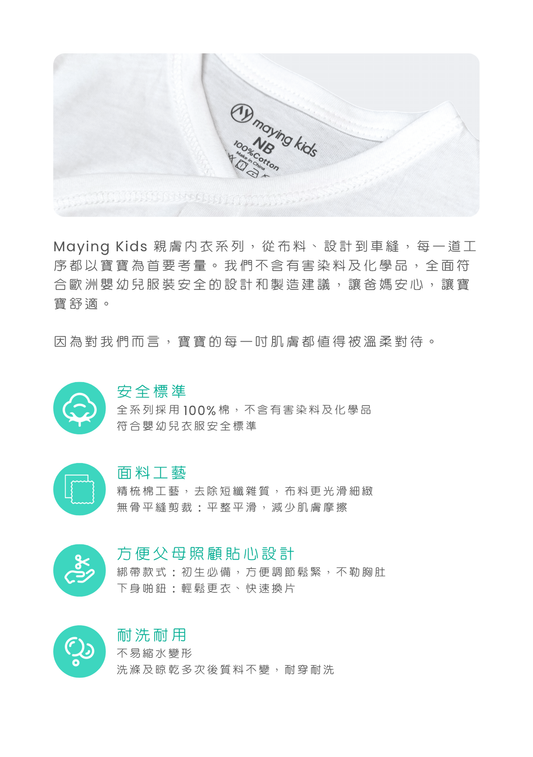 maying kids
NB
100%Cotton
Made in China

Maying Kids 親膚內衣系列，從布料、設計到車縫，每一道工序都以寶寶為首要考量。我們不含有害染料及化學品，全面符合歐洲嬰幼兒服裝安全的設計和製造建議，讓爸媽安心，讓寶寶舒適。

因為對我們而言，寶寶的每一吋肌膚都值得被溫柔對待。

安全標準
全系列採用100%棉，不含有害染料及化學品
符合嬰幼兒衣服安全標準

面料工藝
精梳棉工藝，去除短纖雜質，布料更光滑細緻
無骨平縫剪裁：平整平滑，減少肌膚摩擦

方便父母照顧貼心設計
綁帶款式：初生必備，方便調節鬆緊，不勒胸肚
下身啪鈕：輕鬆更衣、快速換片

耐洗耐用
不易縮水變形
洗滌及晾乾多次後質料不變，耐穿耐洗